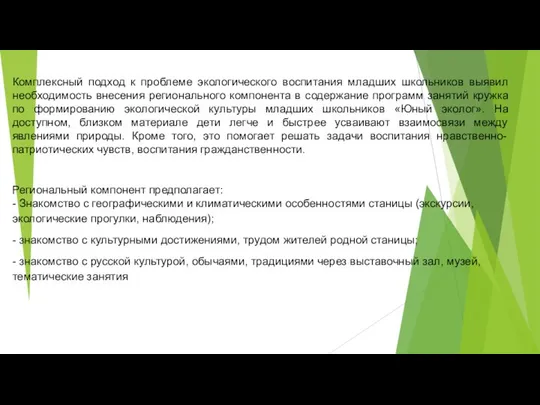 Комплексный подход к проблеме экологического воспитания младших школьников выявил необходимость внесения регионального компонента в содержание программ занятий кружка по формированию экологической культуры младших школьников «Юный эколог». На доступном, близком материале дети легче и быстрее усваивают взаимосвязи между явлениями природы. Кроме того, это помогает решать задачи воспитания нравственно-патриотических чувств, воспитания гражданственности.

Региональный компонент предполагает:
- Знакомство с географическими и климатическими особенностями станицы (экскурсии, экологические прогулки, наблюдения);

- знакомство с культурными достижениями, трудом жителей родной станицы;

- знакомство с русской культурой, обычаями, традициями через выставочный зал, музей, тематические занятия